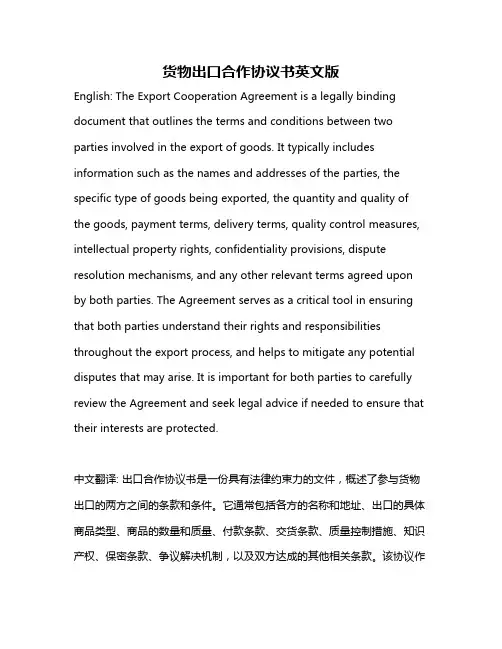 货物出口合作协议书英文版

English: The Export Cooperation Agreement is a legally binding document that outlines the terms and conditions between two parties involved in the export of goods. It typically includes information such as the names and addresses of the parties, the specific type of goods being exported, the quantity and quality of the goods, payment terms, delivery terms, quality control measures, intellectual property rights, confidentiality provisions, dispute resolution mechanisms, and any other relevant terms agreed upon by both parties. The Agreement serves as a critical tool in ensuring that both parties understand their rights and responsibilities throughout the export process, and helps to mitigate any potential disputes that may arise. It is important for both parties to carefully review the Agreement and seek legal advice if needed to ensure that their interests are protected.

中文翻译: 出口合作协议书是一份具有法律约束力的文件，概述了参与货物出口的两方之间的条款和条件。它通常包括各方的名称和地址、出口的具体商品类型、商品的数量和质量、付款条款、交货条款、质量控制措施、知识产权、保密条款、争议解决机制，以及双方达成的其他相关条款。该协议作